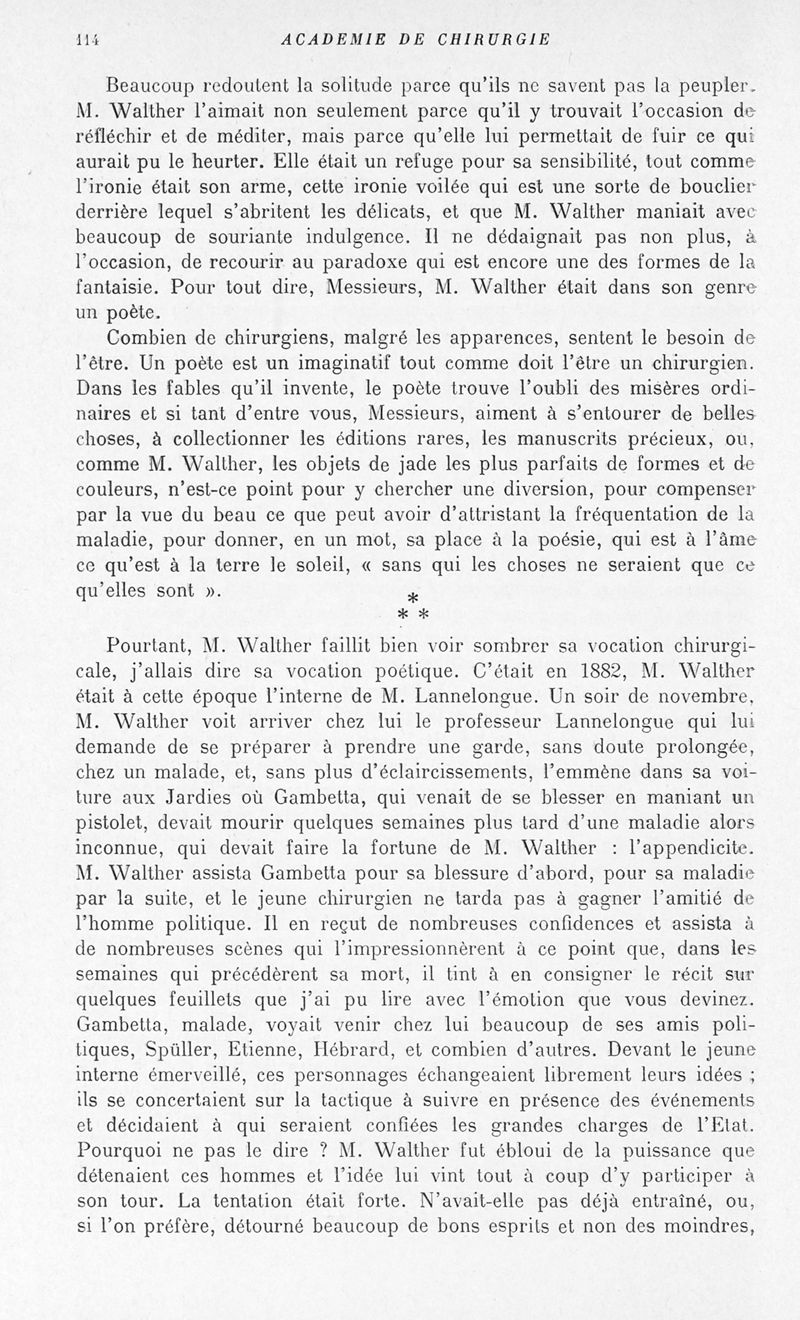 114 ACADEMIE DE CHIRURGIE

Beaucoup redoutent la solitude parce qu'ils ne savent pas la peupler. M. Walther l'aimait non seulement parce qu'il y trouvait l'occasion de réfléchir et de méditer, mais parce qu'elle lui permettait de fuir ce qui aurait pu le heurter. Elle était un refuge pour sa sensibilité, tout comme l'ironie était son arme, cette ironie voilée qui est une sorte de bouclier derrière lequel s'abritent les délicats, et que M. Walther maniait avec beaucoup de souriante indulgence. Il ne dédaignait pas non plus, à l'occasion, de recourir au paradoxe qui est encore une des formes de la fantaisie. Pour tout dire, Messieurs, M. Walther était dans son genre un poète.

Combien de chirurgiens, malgré les apparences, sentent le besoin de l'être. Un poète est un imaginatif tout comme doit l'être un chirurgien. Dans les fables qu'il invente, le poète trouve l'oubli des misères ordinaires et si tant d'entre vous, Messieurs, aiment à s'entourer de belles choses, à collectionner les éditions rares, les manuscrits précieux, ou, comme M. Walther, les objets de jade les plus parfaits de formes et de couleurs, n'est-ce point pour y chercher une diversion, pour compenser par la vue du beau ce que peut avoir d'attristant la fréquentation de la maladie, pour donner, en un mot, sa place à la poésie, qui est à l'âme ce qu'est à la terre le soleil, « sans qui les choses ne seraient que ce qu'elles sont ».

* * *

Pourtant, M. Walther faillit bien voir sombrer sa vocation chirurgicale, j'allais dire sa vocation poétique. C'était en 1882, M. Walther était à cette époque l'interne de M. Lannelongue. Un soir de novembre, M. Walther voit arriver chez lui le professeur Lannelongue qui lui demande de se préparer à prendre une garde, sans doute prolongée, chez un malade, et, sans plus d'éclaircissements, l'emmène dans sa voiture aux Jardies où Gambetta, qui venait de se blesser en maniant un pistolet, devait mourir quelques semaines plus tard d'une maladie alors inconnue, qui devait faire la fortune de M. Walther : l'appendicite. M. Walther assista Gambetta pour sa blessure d'abord, pour sa maladie par la suite, et le jeune chirurgien ne tarda pas à gagner l'amitié de l'homme politique. Il en reçut de nombreuses confidences et assista à de nombreuses scènes qui l'impressionnèrent à ce point que, dans les semaines qui précédèrent sa mort, il tint à en consigner le récit sur quelques feuillets que j'ai pu lire avec l'émotion que vous devinez. Gambetta, malade, voyait venir chez lui beaucoup de ses amis politiques, Spüller, Etienne, Hébrard, et combien d'autres. Devant le jeune interne émerveillé, ces personnages échangeaient librement leurs idées ; ils se concertaient sur la tactique à suivre en présence des événements et décidaient à qui seraient confiées les grandes charges de l'Etat. Pourquoi ne pas le dire ? M. Walther fut ébloui de la puissance que détenaient ces hommes et l'idée lui vint tout à coup d'y participer à son tour. La tentation était forte. N'avait-elle pas déjà entraîné, ou, si l'on préfère, détourné beaucoup de bons esprits et non des moindres,